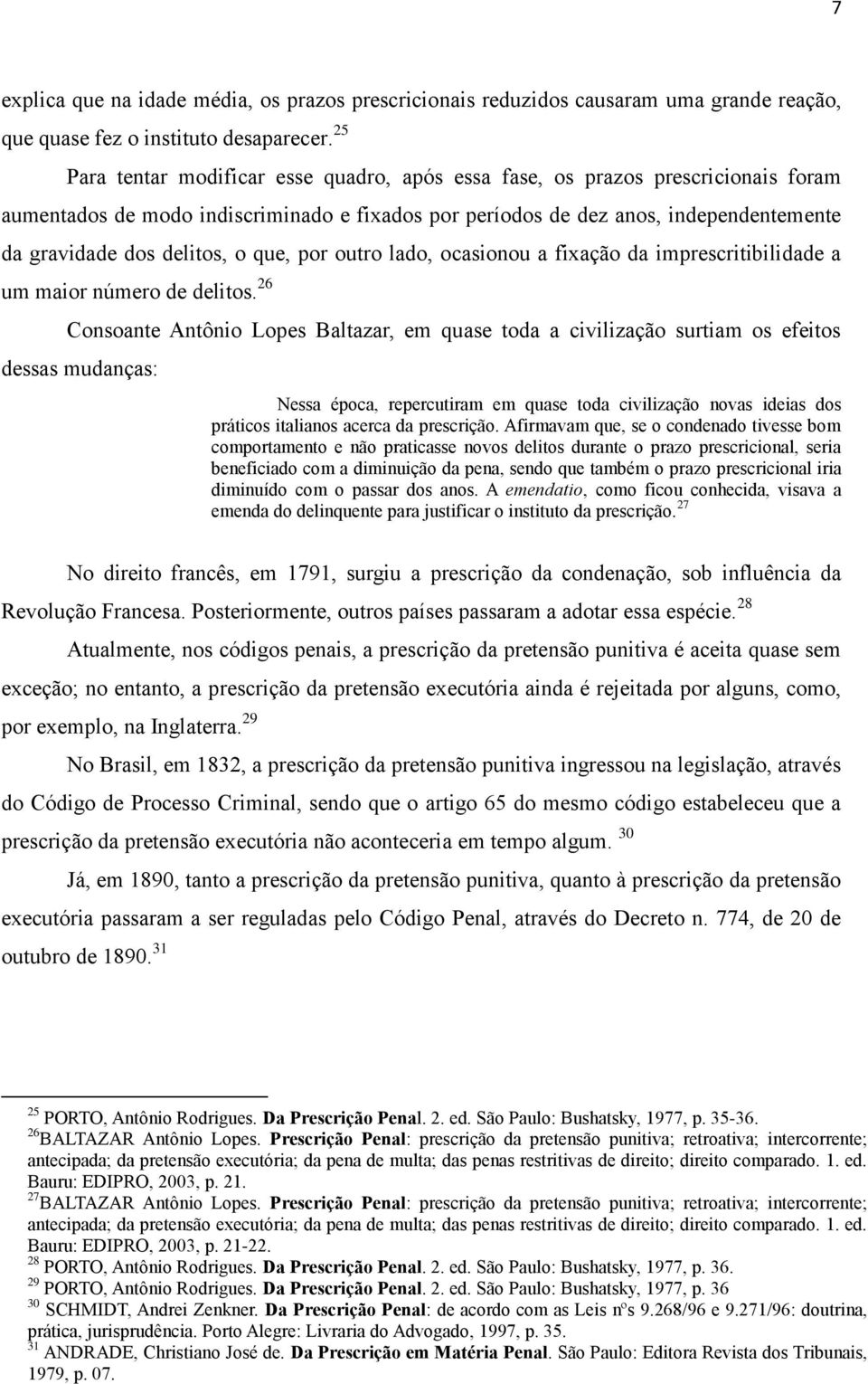 7

explica que na idade média, os prazos prescricionais reduzidos causaram uma grande reação, que quase fez o instituto desaparecer.$^{25}$

Para tentar modificar esse quadro, após essa fase, os prazos prescricionais foram aumentados de modo indiscriminado e fixados por períodos de dez anos, independentemente da gravidade dos delitos, o que, por outro lado, ocasionou a fixação da imprescritibilidade a um maior número de delitos.$^{26}$

Consoante Antônio Lopes Baltazar, em quase toda a civilização surtiam os efeitos dessas mudanças:

Nessa época, repercutiram em quase toda civilização novas ideias dos práticos italianos acerca da prescrição. Afirmavam que, se o condenado tivesse bom comportamento e não praticasse novos delitos durante o prazo prescricional, seria beneficiado com a diminuição da pena, sendo que também o prazo prescricional iria diminuído com o passar dos anos. A emendatio, como ficou conhecida, visava a emenda do delinquente para justificar o instituto da prescrição.$^{27}$

No direito francês, em 1791, surgiu a prescrição da condenação, sob influência da Revolução Francesa. Posteriormente, outros países passaram a adotar essa espécie.$^{28}$

Atualmente, nos códigos penais, a prescrição da pretensão punitiva é aceita quase sem exceção; no entanto, a prescrição da pretensão executória ainda é rejeitada por alguns, como, por exemplo, na Inglaterra.$^{29}$

No Brasil, em 1832, a prescrição da pretensão punitiva ingressou na legislação, através do Código de Processo Criminal, sendo que o artigo 65 do mesmo código estabeleceu que a prescrição da pretensão executória não aconteceria em tempo algum. $^{30}$

Já, em 1890, tanto a prescrição da pretensão punitiva, quanto à prescrição da pretensão executória passaram a ser reguladas pelo Código Penal, através do Decreto n. 774, de 20 de outubro de 1890.$^{31}$

$^{25}$ PORTO, Antônio Rodrigues. Da Prescrição Penal. 2. ed. São Paulo: Bushatsky, 1977, p. 35-36.
$^{26}$BALTAZAR Antônio Lopes. Prescrição Penal: prescrição da pretensão punitiva; retroativa; intercorrente; antecipada; da pretensão executória; da pena de multa; das penas restritivas de direito; direito comparado. 1. ed. Bauru: EDIPRO, 2003, p. 21.
$^{27}$BALTAZAR Antônio Lopes. Prescrição Penal: prescrição da pretensão punitiva; retroativa; intercorrente; antecipada; da pretensão executória; da pena de multa; das penas restritivas de direito; direito comparado. 1. ed. Bauru: EDIPRO, 2003, p. 21-22.
$^{28}$ PORTO, Antônio Rodrigues. Da Prescrição Penal. 2. ed. São Paulo: Bushatsky, 1977, p. 36.
$^{29}$ PORTO, Antônio Rodrigues. Da Prescrição Penal. 2. ed. São Paulo: Bushatsky, 1977, p. 36
$^{30}$ SCHMIDT, Andrei Zenkner. Da Prescrição Penal: de acordo com as Leis nºs 9.268/96 e 9.271/96: doutrina, prática, jurisprudência. Porto Alegre: Livraria do Advogado, 1997, p. 35.
$^{31}$ ANDRADE, Christiano José de. Da Prescrição em Matéria Penal. São Paulo: Editora Revista dos Tribunais, 1979, p. 07.